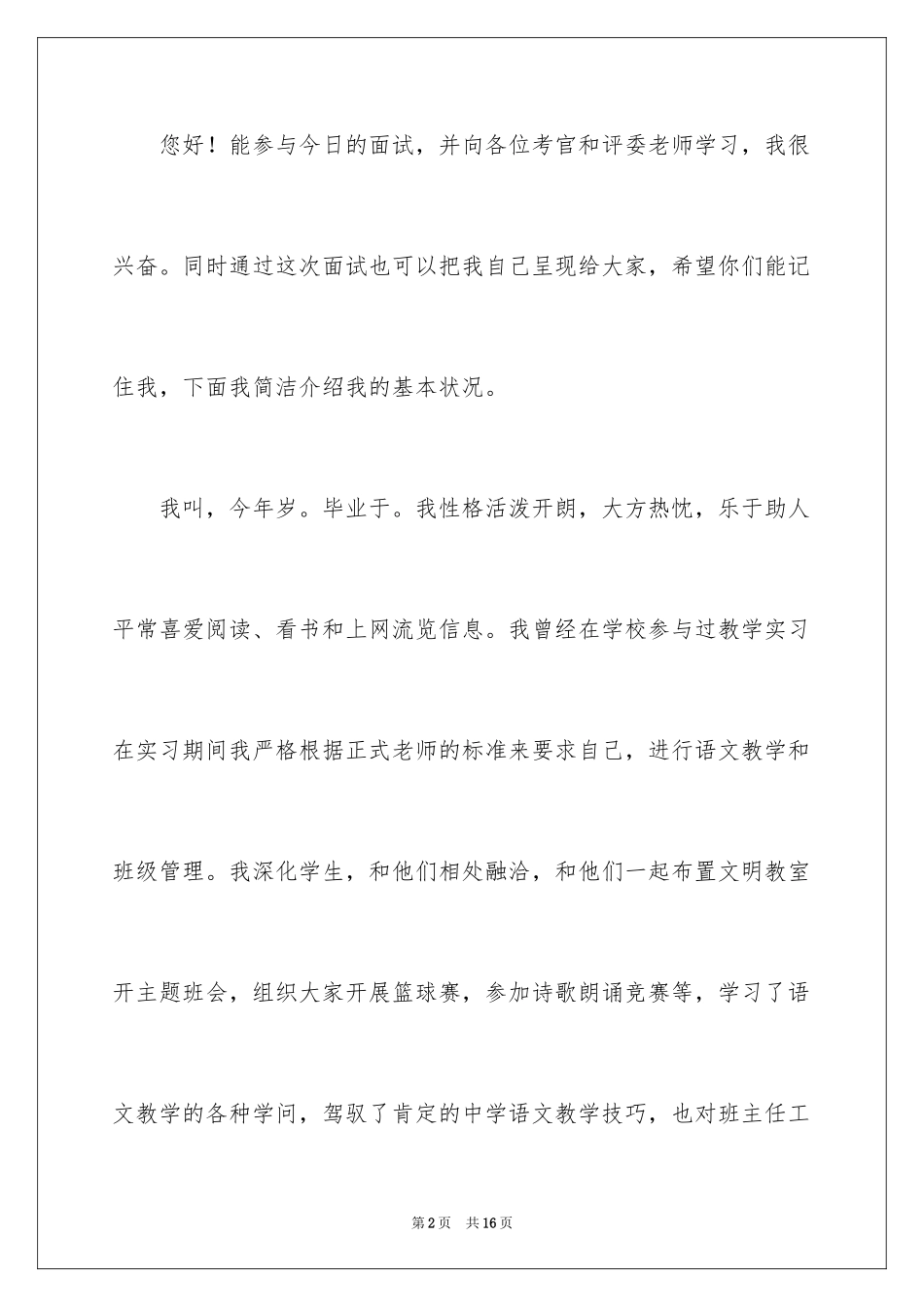 您好！能参与今日的面试，并向各位考官和评委老师学习，我很兴奋。同时通过这次面试也可以把我自己呈现给大家，希望你们能记住我，下面我简洁介绍我的基本状况。

我叫，今年岁。毕业于。我性格活泼开朗，大方热忱，乐于助人平常喜爱阅读、看书和上网流览信息。我曾经在学校参与过教学实习在实习期间我严格根据正式老师的标准来要求自己，进行语文教学和班级管理。我深化学生，和他们相处融洽，和他们一起布置文明教室开主题班会，组织大家开展篮球赛，参加诗歌朗诵竞赛等，学习了语文教学的各种学问，驾驭了肯定的中学语文教学技巧，也对班主任工

第2页 共16页